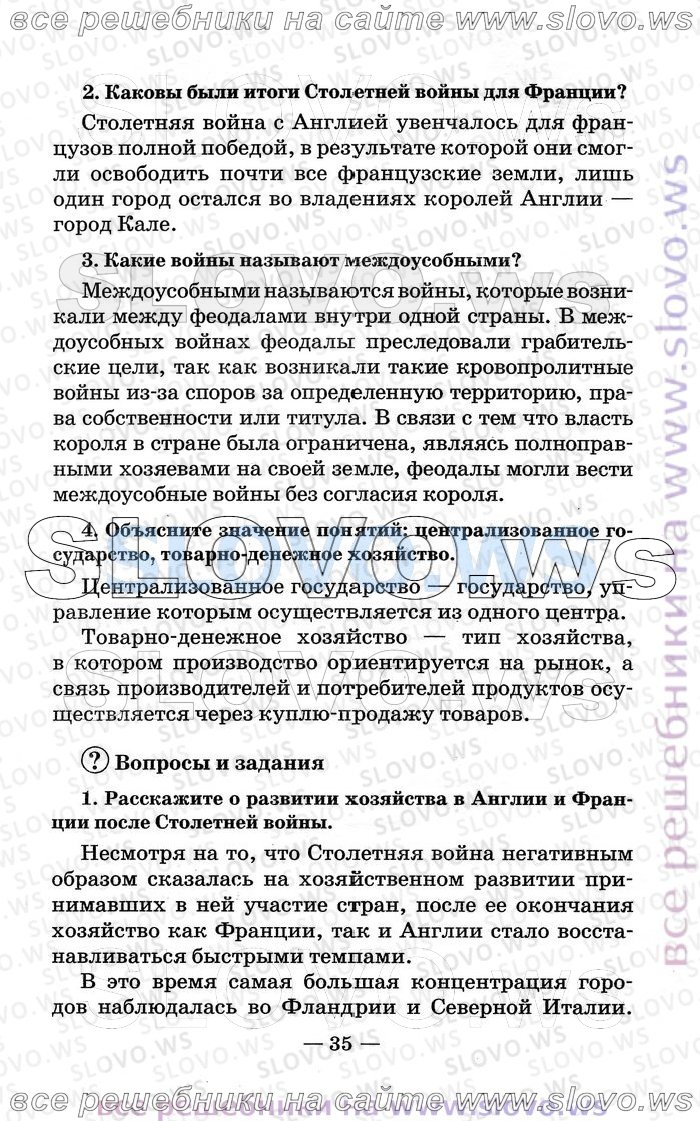 все решебники на сайте www.slovo.ws

2. Каковы были итоги Столетней войны для Франции?

Столетняя война с Англией увенчалось для французов полной победой, в результате которой они смогли освободить почти все французские земли, лишь один город остался во владениях королей Англии — город Кале.

3. Какие войны называют междоусобными?

Междоусобными называются войны, которые возникали между феодалами внутри одной страны. В междоусобных войнах феодалы преследовали грабительские цели, так как возникали такие кровопролитные войны из-за споров за определенную территорию, права собственности или титула. В связи с тем что власть короля в стране была ограничена, являясь полноправными хозяевами на своей земле, феодалы могли вести междоусобные войны без согласия короля.

4. Объясните значение понятий: централизованное государство, товарно-денежное хозяйство.

Централизованное государство — государство, управление которым осуществляется из одного центра.

Товарно-денежное хозяйство — тип хозяйства, в котором производство ориентируется на рынок, а связь производителей и потребителей продуктов осуществляется через куплю-продажу товаров.

? Вопросы и задания

1. Расскажите о развитии хозяйства в Англии и Франции после Столетней войны.

Несмотря на то, что Столетняя война негативным образом сказалась на хозяйственном развитии принимавших в ней участие стран, после ее окончания хозяйство как Франции, так и Англии стало восстанавливаться быстрыми темпами.

В это время самая большая концентрация городов наблюдалась во Фландрии и Северной Италии.

— 35 —

все решебники на сайте www.slovo.ws

все решебники на www.slovo.ws